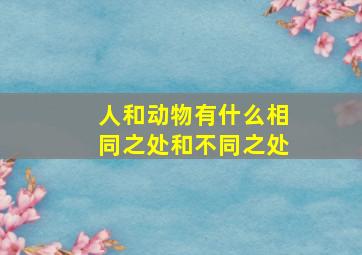 人和动物有什么相同之处和不同之处